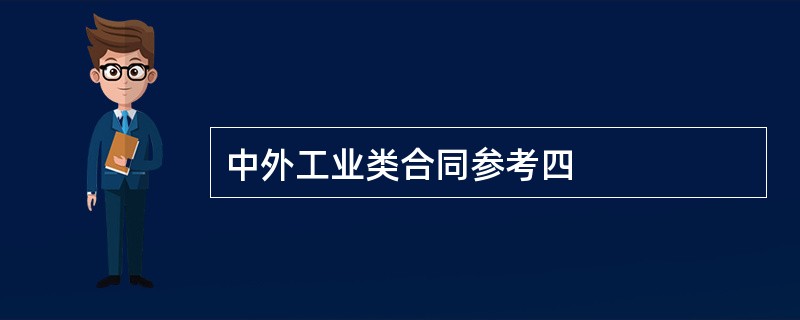 中外工业类合同参考四